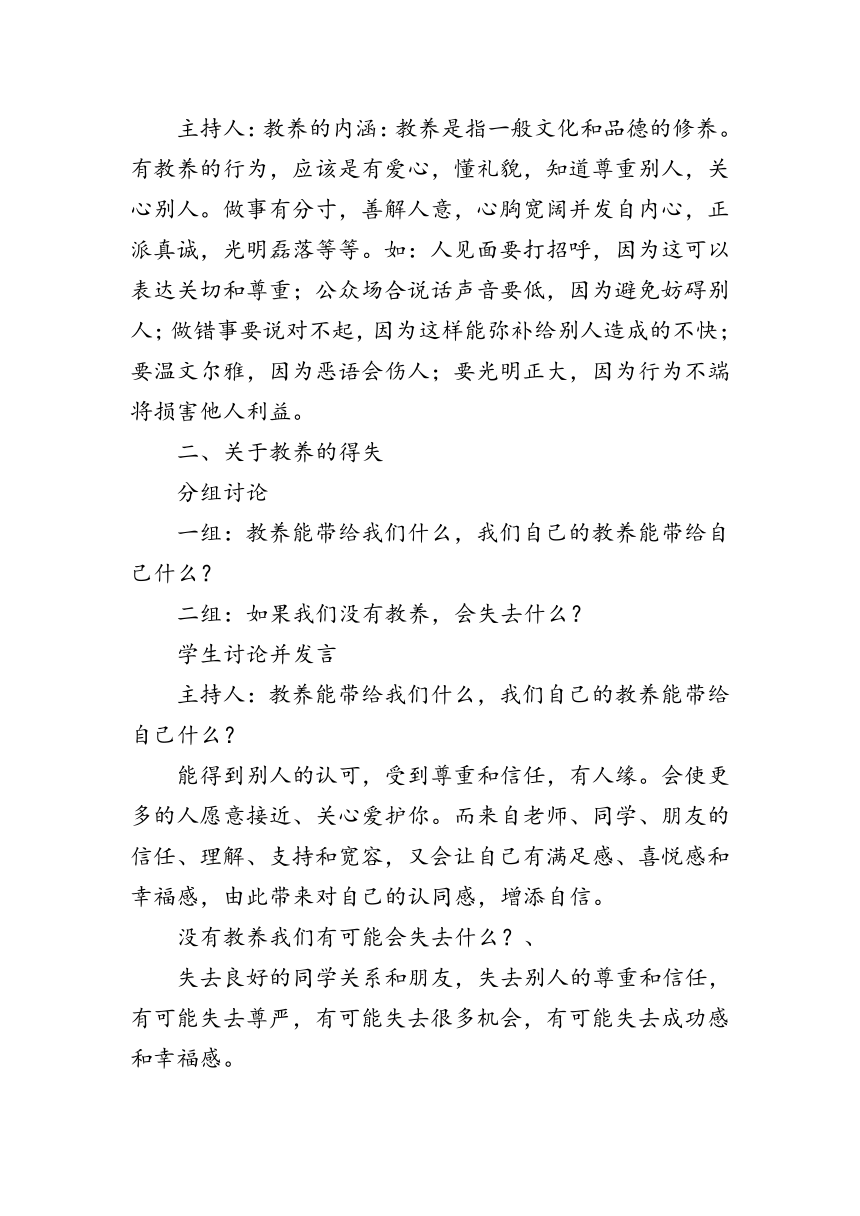 主持人：教养的内涵：教养是指一般文化和品德的修养。有教养的行为，应该是有爱心，懂礼貌，知道尊重别人，关心别人。做事有分寸，善解人意，心胸宽阔并发自内心，正派真诚，光明磊落等等。如：人见面要打招呼，因为这可以表达关切和尊重；公众场合说话声音要低，因为避免妨碍别人；做错事要说对不起，因为这样能弥补给别人造成的不快；要温文尔雅，因为恶语会伤人；要光明正大，因为行为不端将损害他人利益。

二、关于教养的得失

分组讨论

一组：教养能带给我们什么，我们自己的教养能带给自己什么？

二组：如果我们没有教养，会失去什么？

学生讨论并发言

主持人：教养能带给我们什么，我们自己的教养能带给自己什么？

能得到别人的认可，受到尊重和信任，有人缘。会使更多的人愿意接近、关心爱护你。而来自老师、同学、朋友的信任、理解、支持和宽容，又会让自己有满足感、喜悦感和幸福感，由此带来对自己的认同感，增添自信。

没有教养我们有可能会失去什么？、

失去良好的同学关系和朋友，失去别人的尊重和信任，有可能失去尊严，有可能失去很多机会，有可能失去成功感和幸福感。